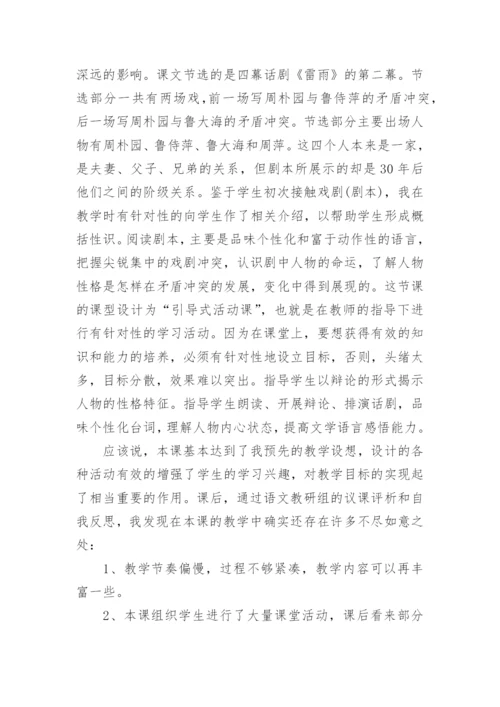 深远的影响。课文节选的是四幕话剧《雷雨》的第二幕。节选部分一共有两场戏，前一场写周朴园与鲁侍萍的矛盾冲突，后一场写周朴园与鲁大海的矛盾冲突。节选部分主要出场人物有周朴园、鲁侍萍、鲁大海和周萍。这四个人本来是一家，是夫妻、父子、兄弟的关系，但剧本所展示的却是30年后他们之间的阶级关系。鉴于学生初次接触戏剧(剧本)，我在教学时有针对性的向学生作了相关介绍，以帮助学生形成概括性识。阅读剧本，主要是品味个性化和富于动作性的语言，把握尖锐集中的戏剧冲突，认识剧中人物的命运，了解人物性格是怎样在矛盾冲突的发展，变化中得到展现的。这节课的课型设计为“引导式活动课”，也就是在教师的指导下进行有针对性的学习活动。因为在课堂上，要想获得有效的知识和能力的培养，必须有针对性地设立目标，否则，头绪太多，目标分散，效果难以突出。指导学生以辩论的形式揭示人物的性格特征。指导学生朗读、开展辩论、排演话剧，品味个性化台词，理解人物内心状态，提高文学语言感悟能力。

应该说，本课基本达到了我预先的教学设想，设计的各种活动有效的增强了学生的学习兴趣，对教学目标的实现起了相当重要的作用。课后，通过语文教研组的议课评析和自我反思，我发现在本课的教学中确实还存在许多不尽如意之处：

1、教学节奏偏慢，过程不够紧凑，教学内容可以再丰富一些。

2、本课组织学生进行了大量课堂活动，课后看来部分